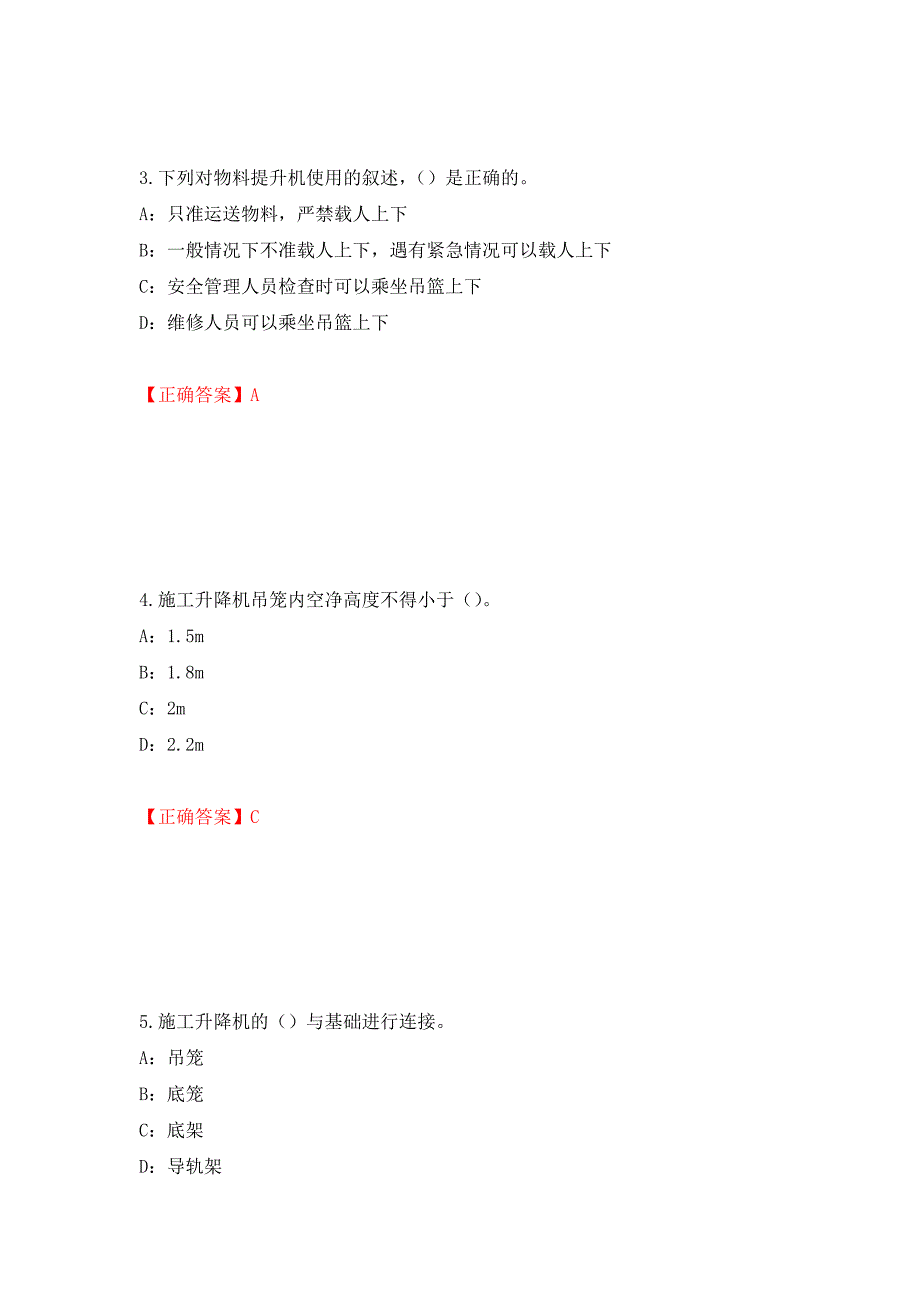 3.下列对物料提升机使用的叙述，（）是正确的。

A：只准运送物料，严禁载人上下

B：一般情况下不准载人上下，遇有紧急情况可以载人上下

C：安全管理人员检查时可以乘坐吊篮上下

D：维修人员可以乘坐吊篮上下

【正确答案】A

4.施工升降机吊笼内空净高度不得小于（）。

A：1.5m

B：1.8m

C：2m

D：2.2m

【正确答案】C

5.施工升降机的（）与基础进行连接。

A：吊笼

B：底笼

C：底架

D：导轨架